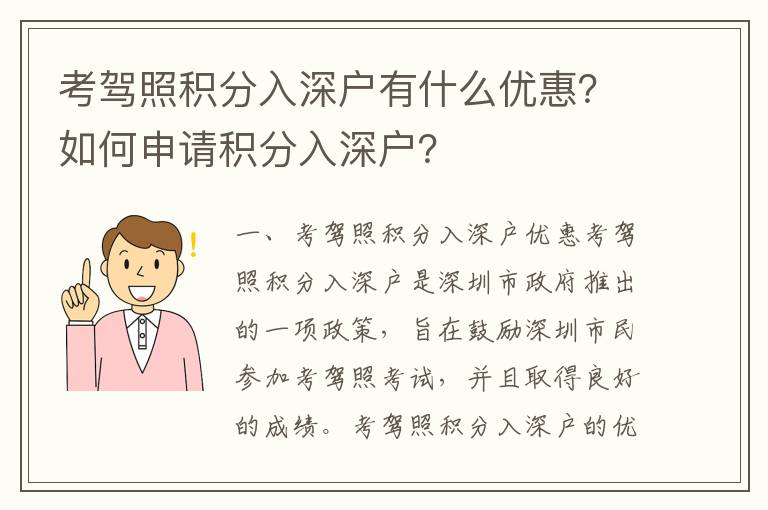 考驾照积分入深户有什么优惠？如何申请积分入深户？

一、考驾照积分入深户优惠考驾照积分入深户是深圳市政府推出的一项政策，旨在鼓励深圳市民参加考驾照考试，并且取得良好的成绩。考驾照积分入深户的优